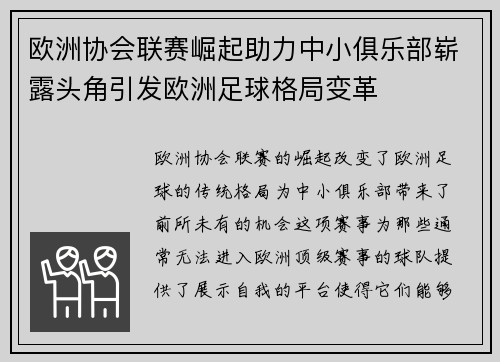 欧洲协会联赛崛起助力中小俱乐部崭露头角引发欧洲足球格局变革

欧洲协会联赛的崛起改变了欧洲足球的传统格局为中小俱乐部带来了前所未有的机会这项赛事为那些通常无法进入欧洲顶级赛事的球队提供了展示自我的平台使得它们能够